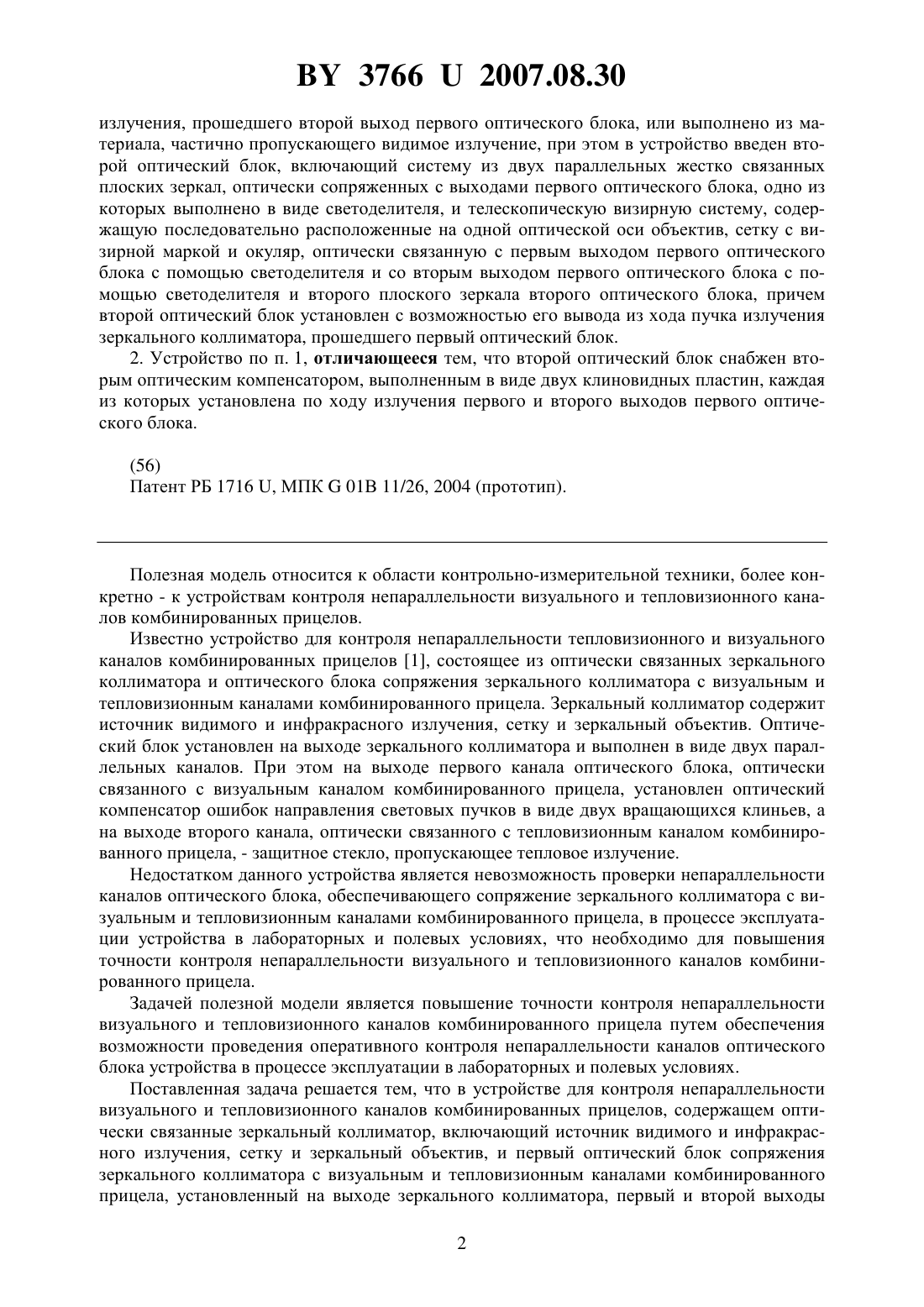 BY 3766 U 2007.08.30

излучения, прошедшего второй выход первого оптического блока, или выполнено из материала, частично пропускающего видимое излучение, при этом в устройство введен второй оптический блок, включающий систему из двух параллельных жестко связанных плоских зеркал, оптически сопряженных с выходами первого оптического блока, одно из которых выполнено в виде светоделителя, и телескопическую визирную систему, содержащую последовательно расположенные на одной оптической оси объектив, сетку с визирной маркой и окуляр, оптически связанную с первым выходом первого оптического блока с помощью светоделителя и со вторым выходом первого оптического блока с помощью светоделителя и второго плоского зеркала второго оптического блока, причем второй оптический блок установлен с возможностью его вывода из хода пучка излучения зеркального коллиматора, прошедшего первый оптический блок.

2. Устройство по п. 1, отличающееся тем, что второй оптический блок снабжен вторым оптическим компенсатором, выполненным в виде двух клиновидных пластин, каждая из которых установлена по ходу излучения первого и второго выходов первого оптического блока.

(56)
Патент РБ 1716 U, МПК G 01B 11/26, 2004 (прототип).

Полезная модель относится к области контрольно-измерительной техники, более конкретно - к устройствам контроля непараллельности визуального и тепловизионного каналов комбинированных прицелов.

Известно устройство для контроля непараллельности тепловизионного и визуального каналов комбинированных прицелов [1], состоящее из оптически связанных зеркального коллиматора и оптического блока сопряжения зеркального коллиматора с визуальным и тепловизионным каналами комбинированного прицела. Зеркальный коллиматор содержит источник видимого и инфракрасного излучения, сетку и зеркальный объектив. Оптический блок установлен на выходе зеркального коллиматора и выполнен в виде двух параллельных каналов. При этом на выходе первого канала оптического блока, оптически связанного с визуальным каналом комбинированного прицела, установлен оптический компенсатор ошибок направления световых пучков в виде двух вращающихся клиньев, а на выходе второго канала, оптически связанного с тепловизионным каналом комбинированного прицела, - защитное стекло, пропускающее тепловое излучение.

Недостатком данного устройства является невозможность проверки непараллельности каналов оптического блока, обеспечивающего сопряжение зеркального коллиматора с визуальным и тепловизионным каналами комбинированного прицела, в процессе эксплуатации устройства в лабораторных и полевых условиях, что необходимо для повышения точности контроля непараллельности визуального и тепловизионного каналов комбинированного прицела.

Задачей полезной модели является повышение точности контроля непараллельности визуального и тепловизионного каналов комбинированного прицела путем обеспечения возможности проведения оперативного контроля непараллельности каналов оптического блока устройства в процессе эксплуатации в лабораторных и полевых условиях.

Поставленная задача решается тем, что в устройстве для контроля непараллельности визуального и тепловизионного каналов комбинированных прицелов, содержащем оптически связанные зеркальный коллиматор, включающий источник видимого и инфракрасного излучения, сетку и зеркальный объектив, и первый оптический блок сопряжения зеркального коллиматора с визуальным и тепловизионным каналами комбинированного прицела, установленный на выходе зеркального коллиматора, первый и второй выходы

2